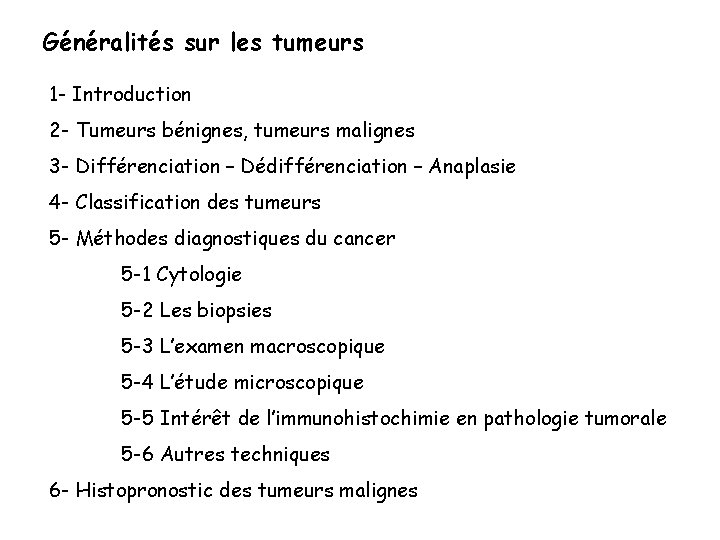 Généralités sur les tumeurs

1- Introduction

2- Tumeurs bénignes, tumeurs malignes

3- Différenciation – Dédifférenciation – Anaplasie

4- Classification des tumeurs

5- Méthodes diagnostiques du cancer

5-1 Cytologie

5-2 Les biopsies

5-3 L'examen macroscopique

5-4 L'étude microscopique

5-5 Intérêt de l'immunohistochimie en pathologie tumorale

5-6 Autres techniques

6- Histopronostic des tumeurs malignes